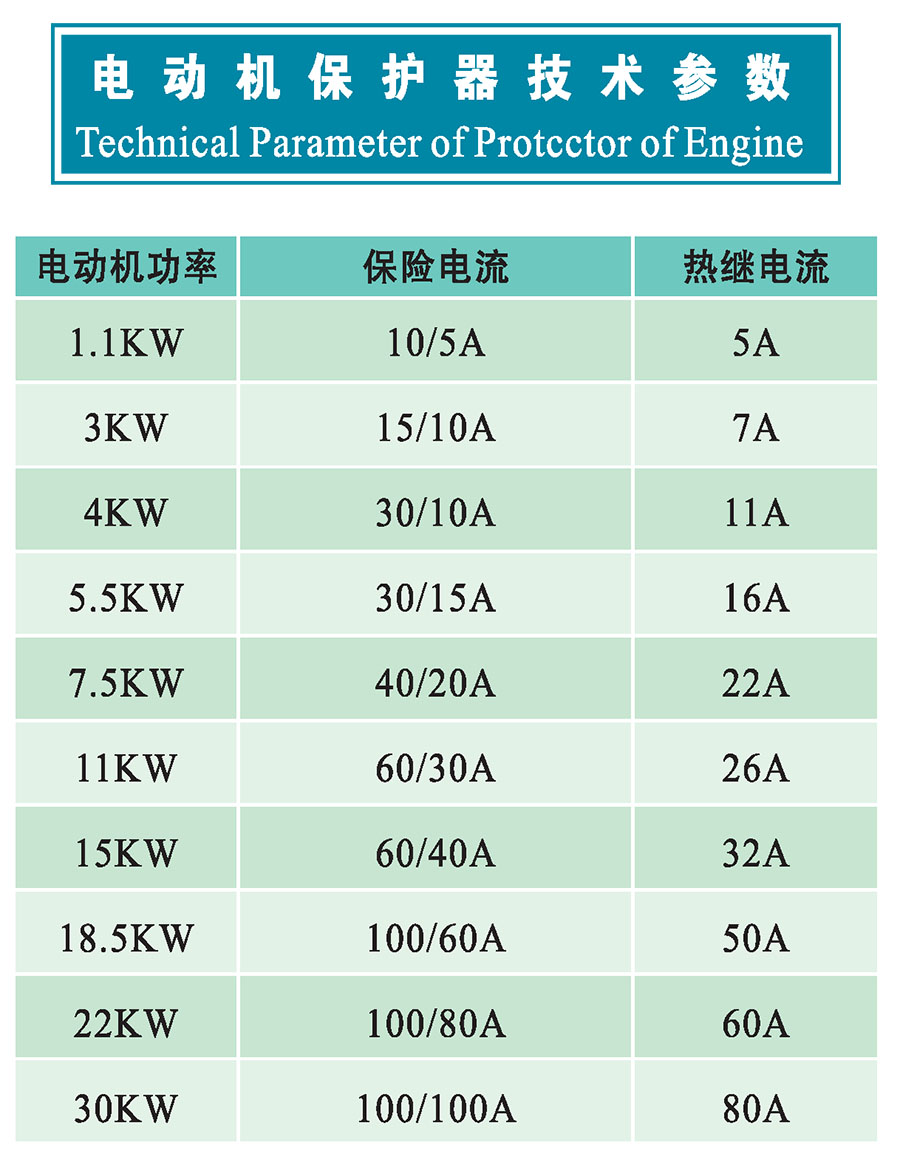 电动机保护器技术参数
Technical Parameter of Protcctor of Engine

| 电动机功率 | 保险电流 | 热继电流 |
|---|---|---|
| 1.1KW | 10/5A | 5A |
| 3KW | 15/10A | 7A |
| 4KW | 30/10A | 11A |
| 5.5KW | 30/15A | 16A |
| 7.5KW | 40/20A | 22A |
| 11KW | 60/30A | 26A |
| 15KW | 60/40A | 32A |
| 18.5KW | 100/60A | 50A |
| 22KW | 100/80A | 60A |
| 30KW | 100/100A | 80A |